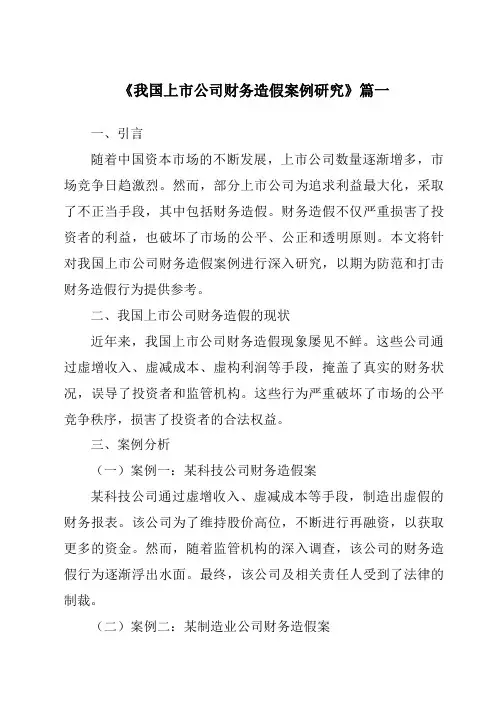 《我国上市公司财务造假案例研究》篇一

一、引言

随着中国资本市场的不断发展，上市公司数量逐渐增多，市场竞争日趋激烈。然而，部分上市公司为追求利益最大化，采取了不正当手段，其中包括财务造假。财务造假不仅严重损害了投资者的利益，也破坏了市场的公平、公正和透明原则。本文将针对我国上市公司财务造假案例进行深入研究，以期为防范和打击财务造假行为提供参考。

二、我国上市公司财务造假的现状

近年来，我国上市公司财务造假现象屡见不鲜。这些公司通过虚增收入、虚减成本、虚构利润等手段，掩盖了真实的财务状况，误导了投资者和监管机构。这些行为严重破坏了市场的公平竞争秩序，损害了投资者的合法权益。

三、案例分析

（一）案例一：某科技公司财务造假案

某科技公司通过虚增收入、虚减成本等手段，制造出虚假的财务报表。该公司为了维持股价高位，不断进行再融资，以获取更多的资金。然而，随着监管机构的深入调查，该公司的财务造假行为逐渐浮出水面。最终，该公司及相关责任人受到了法律的制裁。

（二）案例二：某制造业公司财务造假案